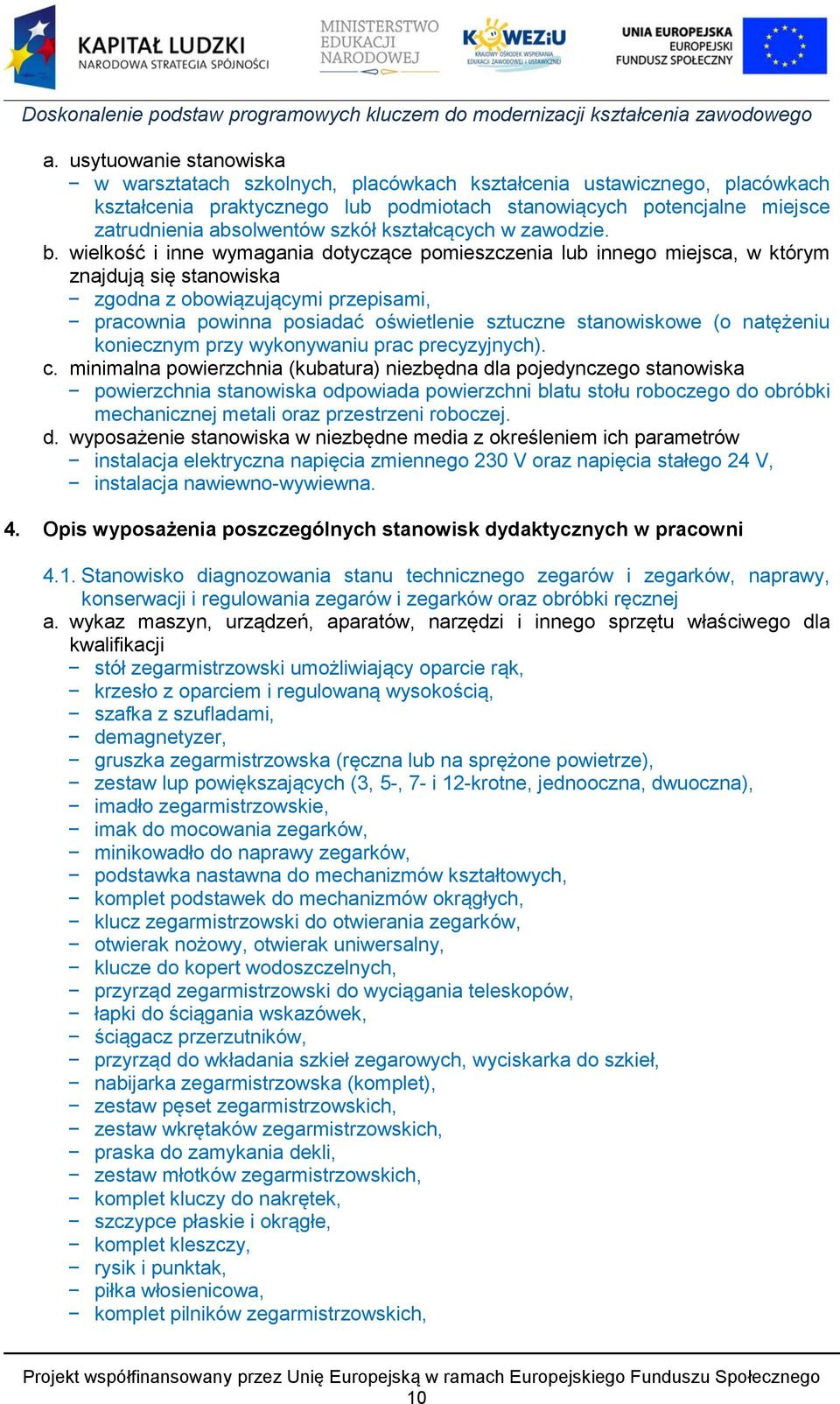 KAPITAŁ LUDZKI
NARODOWA STRATEGIA SPÓJNOŚCI

MINISTERSTWO
EDUKACJI
NARODOWEJ

KOWEZiU
KRAJOWY OŚRODEK WSPIERANIA EDUKACJI ZAWODOWEJ I USTAWICZNEJ

UNIA EUROPEJSKA
EUROPEJSKI
FUNDUSZ SPOŁECZNY

Doskonalenie podstaw programowych kluczem do modernizacji kształcenia zawodowego

a. usytuowanie stanowiska
− w warsztatach szkolnych, placówkach kształcenia ustawicznego, placówkach kształcenia praktycznego lub podmiotach stanowiących potencjalne miejsce zatrudnienia absolwentów szkół kształcących w zawodzie.
b. wielkość i inne wymagania dotyczące pomieszczenia lub innego miejsca, w którym znajdują się stanowiska
− zgodna z obowiązującymi przepisami,
− pracownia powinna posiadać oświetlenie sztuczne stanowiskowe (o natężeniu koniecznym przy wykonywaniu prac precyzyjnych).
c. minimalna powierzchnia (kubatura) niezbędna dla pojedynczego stanowiska
− powierzchnia stanowiska odpowiada powierzchni blatu stołu roboczego do obróbki mechanicznej metali oraz przestrzeni roboczej.
d. wyposażenie stanowiska w niezbędne media z określeniem ich parametrów
− instalacja elektryczna napięcia zmiennego 230 V oraz napięcia stałego 24 V,
− instalacja nawiewno-wywiewna.

4. Opis wyposażenia poszczególnych stanowisk dydaktycznych w pracowni

4.1. Stanowisko diagnozowania stanu technicznego zegarów i zegarków, naprawy, konserwacji i regulowania zegarów i zegarków oraz obróbki ręcznej
a. wykaz maszyn, urządzeń, aparatów, narzędzi i innego sprzętu właściwego dla kwalifikacji
− stół zegarmistrzowski umożliwiający oparcie rąk,
− krzesło z oparciem i regulowaną wysokością,
− szafka z szufladami,
− demagnetyzer,
− gruszka zegarmistrzowska (ręczna lub na sprężone powietrze),
− zestaw lup powiększających (3, 5-, 7- i 12-krotne, jednooczna, dwuoczna),
− imadło zegarmistrzowskie,
− imak do mocowania zegarków,
− minikowadło do naprawy zegarków,
− podstawka nastawna do mechanizmów kształtowych,
− komplet podstawek do mechanizmów okrągłych,
− klucz zegarmistrzowski do otwierania zegarków,
− otwierak nożowy, otwierak uniwersalny,
− klucze do kopert wodoszczelnych,
− przyrząd zegarmistrzowski do wyciągania teleskopów,
− łapki do ściągania wskazówek,
− ściągacz przerzutników,
− przyrząd do wkładania szkieł zegarowych, wyciskarka do szkieł,
− nabijarka zegarmistrzowska (komplet),
− zestaw pęset zegarmistrzowskich,
− zestaw wkrętaków zegarmistrzowskich,
− praska do zamykania dekli,
− zestaw młotków zegarmistrzowskich,
− komplet kluczy do nakrętek,
− szczypce płaskie i okrągłe,
− komplet kleszczy,
− rysik i punktak,
− piłka włosienicowa,
− komplet pilników zegarmistrzowskich,

Projekt współfinansowany przez Unię Europejską w ramach Europejskiego Funduszu Społecznego
10